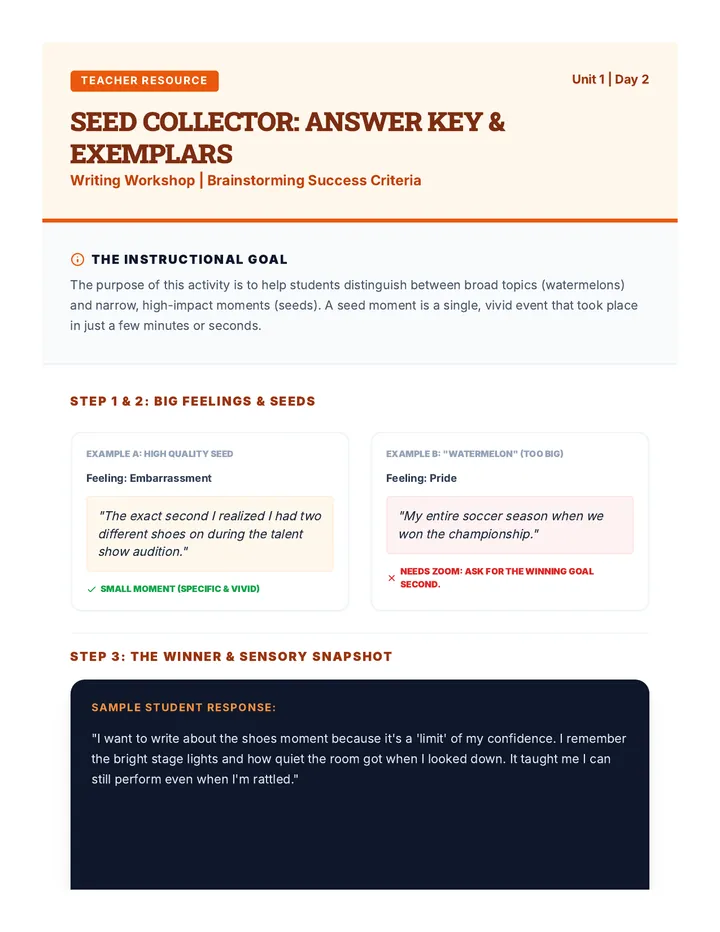 TEACHER RESOURCE

Unit 1 | Day 2

SEED COLLECTOR: ANSWER KEY & EXEMPLARS

Writing Workshop | Brainstorming Success Criteria

THE INSTRUCTIONAL GOAL

The purpose of this activity is to help students distinguish between broad topics (watermelons) and narrow, high-impact moments (seeds). A seed moment is a single, vivid event that took place in just a few minutes or seconds.

STEP 1 & 2: BIG FEELINGS & SEEDS

EXAMPLE A: HIGH QUALITY SEED

Feeling: Embarrassment

"The exact second I realized I had two different shoes on during the talent show audition."

✓ SMALL MOMENT (SPECIFIC & VIVID)

EXAMPLE B: "WATERMELON" (TOO BIG)

Feeling: Pride

"My entire soccer season when we won the championship."

× NEEDS ZOOM: ASK FOR THE WINNING GOAL SECOND.

STEP 3: THE WINNER & SENSORY SNAPSHOT

SAMPLE STUDENT RESPONSE:

"I want to write about the shoes moment because it's a 'limit' of my confidence. I remember the bright stage lights and how quiet the room got when I looked down. It taught me I can still perform even when I'm rattled."